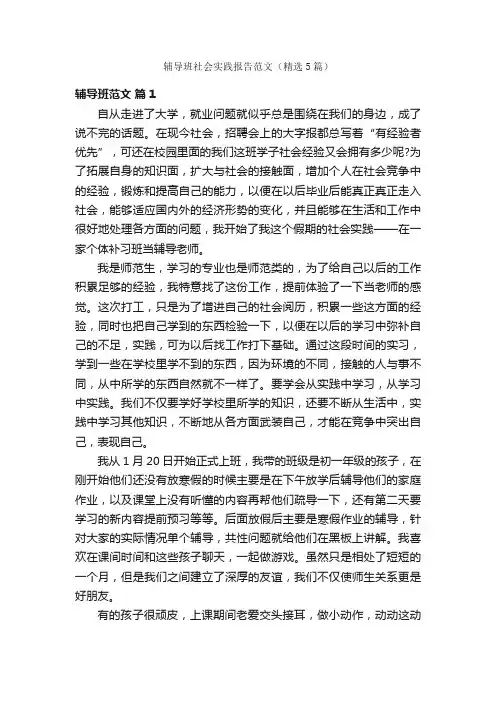 辅导班社会实践报告范文（精选5篇）

辅导班范文 篇1

自从走进了大学，就业问题就似乎总是围绕在我们的身边，成了说不完的话题。在现今社会，招聘会上的大字报都总写着“有经验者优先”，可还在校园里面的我们这班学子社会经验又会拥有多少呢?为了拓展自身的知识面，扩大与社会的接触面，增加个人在社会竞争中的经验，锻炼和提高自己的能力，以便在以后毕业后能真正真正走入社会，能够适应国内外的经济形势的变化，并且能够在生活和工作中很好地处理各方面的问题，我开始了我这个假期的社会实践——在一家个体补习班当辅导老师。

我是师范生，学习的专业也是师范类的，为了给自己以后的工作积累足够的经验，我特意找了这份工作，提前体验了一下当老师的感觉。这次打工，只是为了增进自己的社会阅历，积累一些这方面的经验，同时也把自己学到的东西检验一下，以便在以后的学习中弥补自己的不足，实践，可为以后找工作打下基础。通过这段时间的实习，学到一些在学校里学不到的东西，因为环境的不同，接触的人与事不同，从中所学的东西自然就不一样了。要学会从实践中学习，从学习中实践。我们不仅要学好学校里所学的知识，还要不断从生活中，实践中学习其他知识，不断地从各方面武装自己，才能在竞争中突出自己，表现自己。

我从1月20日开始正式上班，我带的班级是初一年级的孩子，在刚开始他们还没有放寒假的时候主要是在下午放学后辅导他们的家庭作业，以及课堂上没有听懂的内容再帮他们疏导一下，还有第二天要学习的新内容提前预习等等。后面放假后主要是寒假作业的辅导，针对大家的实际情况单个辅导，共性问题就给他们在黑板上讲解。我喜欢在课间时间和这些孩子聊天，一起做游戏。虽然只是相处了短短的一个月，但是我们之间建立了深厚的友谊，我们不仅使师生关系更是好朋友。

有的孩子很顽皮，上课期间老爱交头接耳，做小动作，动动这动